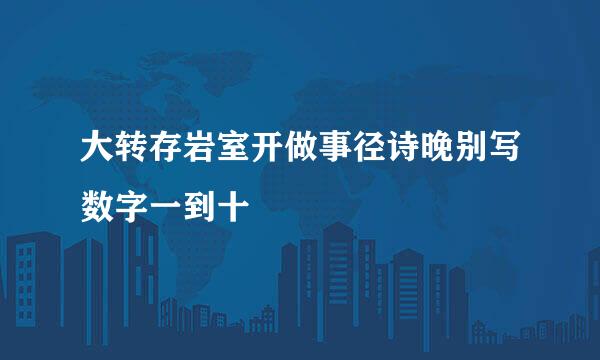 大转存岩室开做事径诗晚别写数字一到十